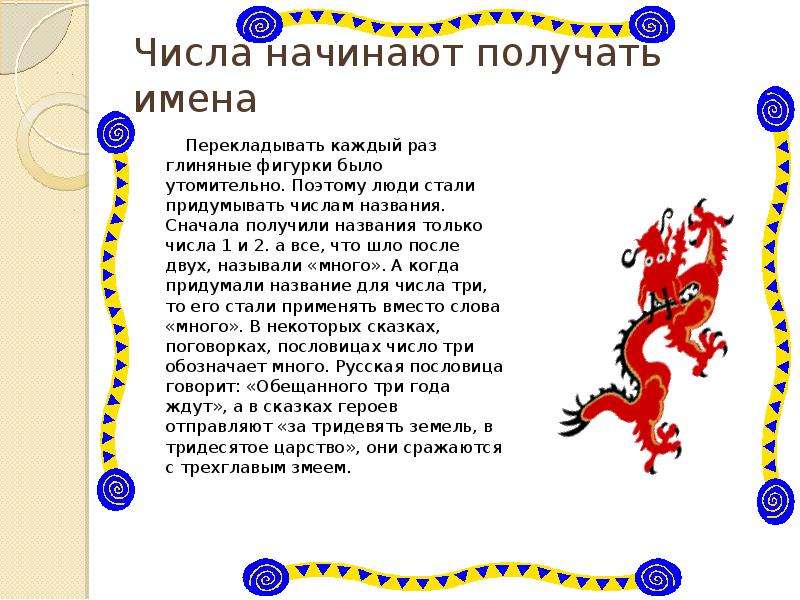 Числа начинают получать имена

Перекладывать каждый раз глиняные фигурки было утомительно. Поэтому люди стали придумывать числам названия. Сначала получили названия только числа 1 и 2. а все, что шло после двух, называли «много». А когда придумали название для числа три, то его стали применять вместо слова «много». В некоторых сказках, поговорках, пословицах число три обозначает много. Русская пословица говорит: «Обещанного три года ждут», а в сказках героев отправляют «за тридевять земель, в тридесятое царство», они сражаются с трехглавым змеем.